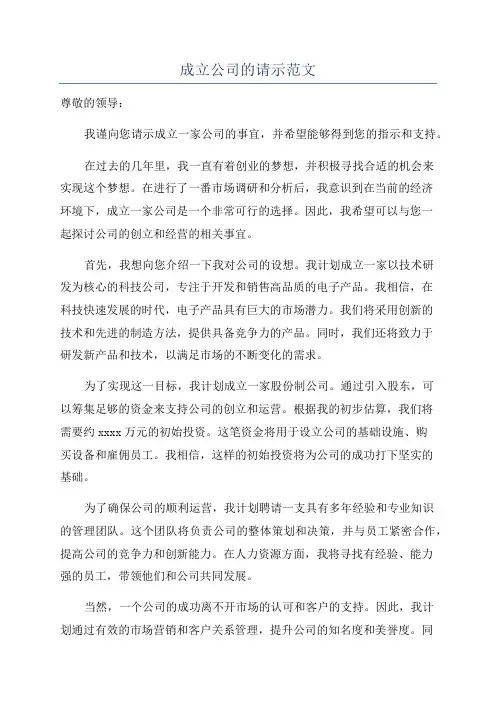 成立公司的请示范文

尊敬的领导：

我谨向您请示成立一家公司的事宜，并希望能够得到您的指示和支持。

在过去的几年里，我一直有着创业的梦想，并积极寻找合适的机会来实现这个梦想。在进行了一番市场调研和分析后，我意识到在当前的经济环境下，成立一家公司是一个非常可行的选择。因此，我希望可以与您一起探讨公司的创立和经营的相关事宜。

首先，我想向您介绍一下我对公司的设想。我计划成立一家以技术研发为核心的科技公司，专注于开发和销售高品质的电子产品。我相信，在科技快速发展的时代，电子产品具有巨大的市场潜力。我们将采用创新的技术和先进的制造方法，提供具备竞争力的产品。同时，我们还将致力于研发新产品和技术，以满足市场的不断变化的需求。

为了实现这一目标，我计划成立一家股份制公司。通过引入股东，可以筹集足够的资金来支持公司的创立和运营。根据我的初步估算，我们将需要约 xxxx 万元的初始投资。这笔资金将用于设立公司的基础设施、购买设备和雇佣员工。我相信，这样的初始投资将为公司的成功打下坚实的基础。

为了确保公司的顺利运营，我计划聘请一支具有多年经验和专业知识的管理团队。这个团队将负责公司的整体策划和决策，并与员工紧密合作，提高公司的竞争力和创新能力。在人力资源方面，我将寻找有经验、能力强的员工，带领他们和公司共同发展。

当然，一个公司的成功离不开市场的认可和客户的支持。因此，我计划通过有效的市场营销和客户关系管理，提升公司的知名度和美誉度。同